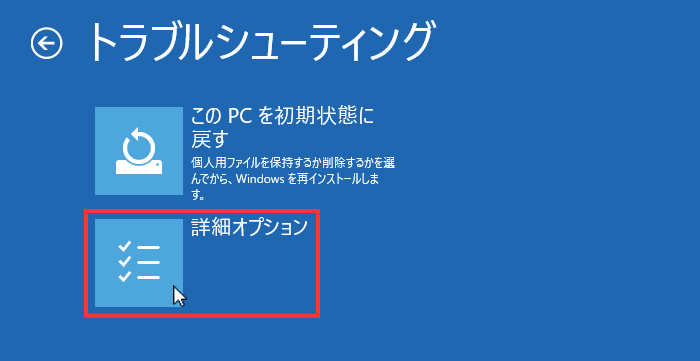 トラブルシューティング

この PC を初期状態に戻す

個人用ファイルを保持するか削除するかを選んでから、Windows を再インストールします。

詳細オプション